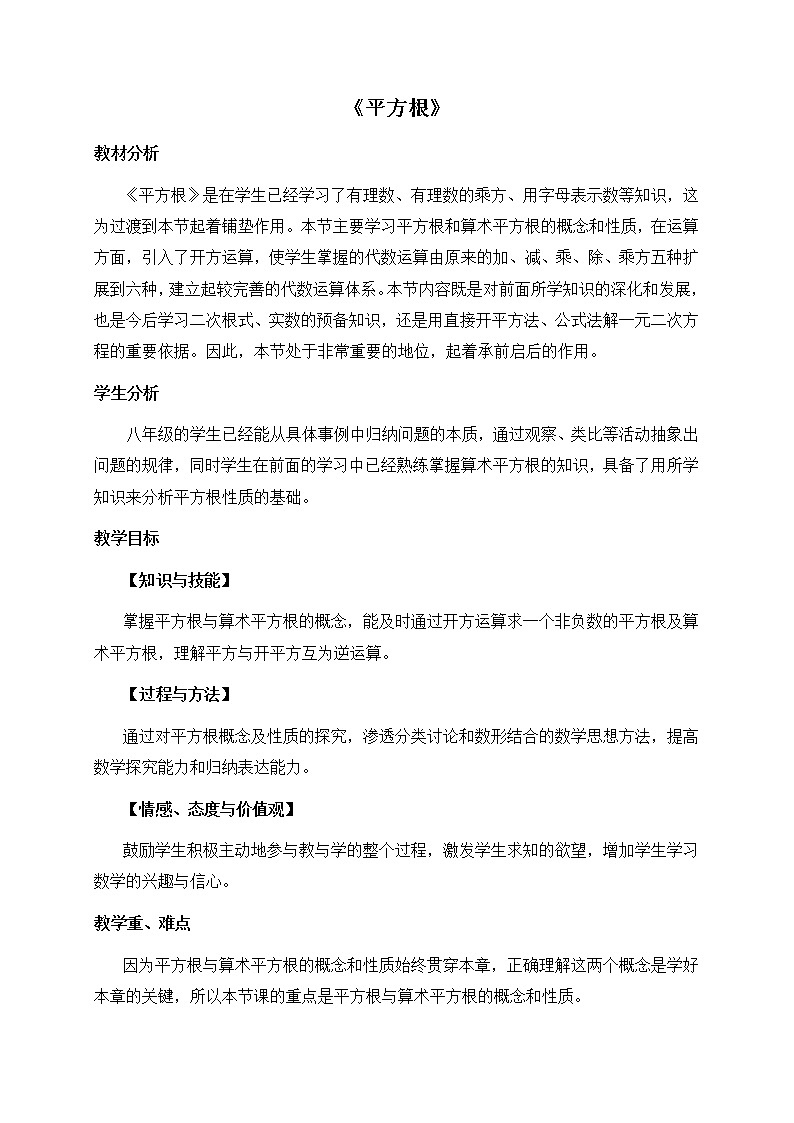 《平方根》

教材分析

《平方根》是在学生已经学习了有理数、有理数的乘方、用字母表示数等知识，这为过渡到本节起着铺垫作用。本节主要学习平方根和算术平方根的概念和性质，在运算方面，引入了开方运算，使学生掌握的代数运算由原来的加、减、乘、除、乘方五种扩展到六种，建立起较完善的代数运算体系。本节内容既是对前面所学知识的深化和发展，也是今后学习二次根式、实数的预备知识，还是用直接开平方法、公式法解一元二次方程的重要依据。因此，本节处于非常重要的地位，起着承前启后的作用。

学生分析

八年级的学生已经能从具体事例中归纳问题的本质，通过观察、类比等活动抽象出问题的规律，同时学生在前面的学习中已经熟练掌握算术平方根的知识，具备了用所学知识来分析平方根性质的基础。

教学目标

【知识与技能】

掌握平方根与算术平方根的概念，能及时通过开方运算求一个非负数的平方根及算术平方根，理解平方与开平方互为逆运算。

【过程与方法】

通过对平方根概念及性质的探究，渗透分类讨论和数形结合的数学思想方法，提高数学探究能力和归纳表达能力。

【情感、态度与价值观】

鼓励学生积极主动地参与教与学的整个过程，激发学生求知的欲望，增加学生学习数学的兴趣与信心。

教学重、难点

因为平方根与算术平方根的概念和性质始终贯穿本章，正确理解这两个概念是学好本章的关键，所以本节课的重点是平方根与算术平方根的概念和性质。